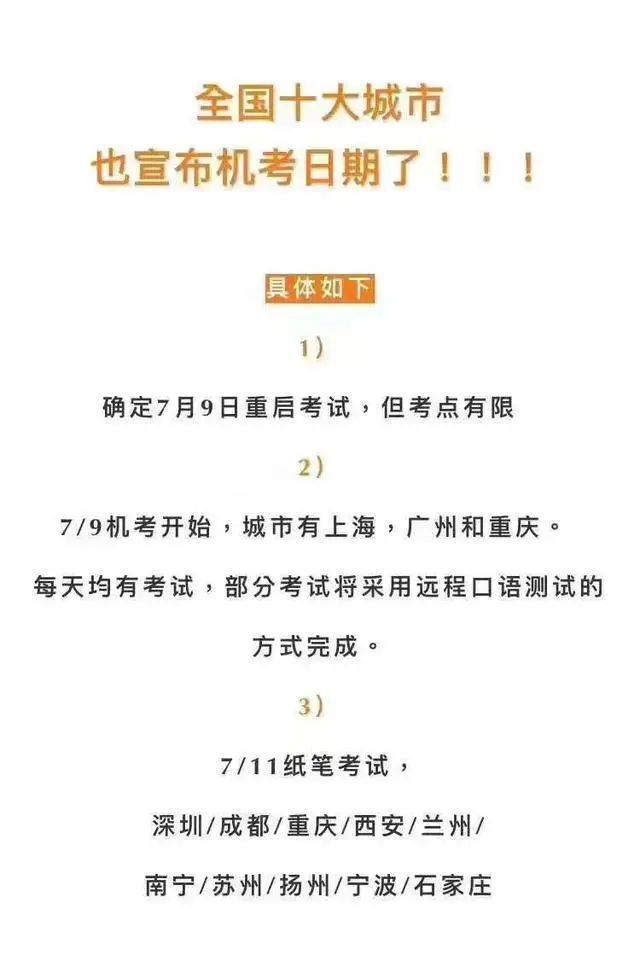 全国十大城市
也宣布机考日期了！！！

具体如下

1）

确定7月9日重启考试，但考点有限

2）

7/9机考开始，城市有上海，广州和重庆。

每天均有考试，部分考试将采用远程口语测试的方式完成。

3）

7/11纸笔考试，

深圳/成都/重庆/西安/兰州/

南宁/苏州/扬州/宁波/石家庄